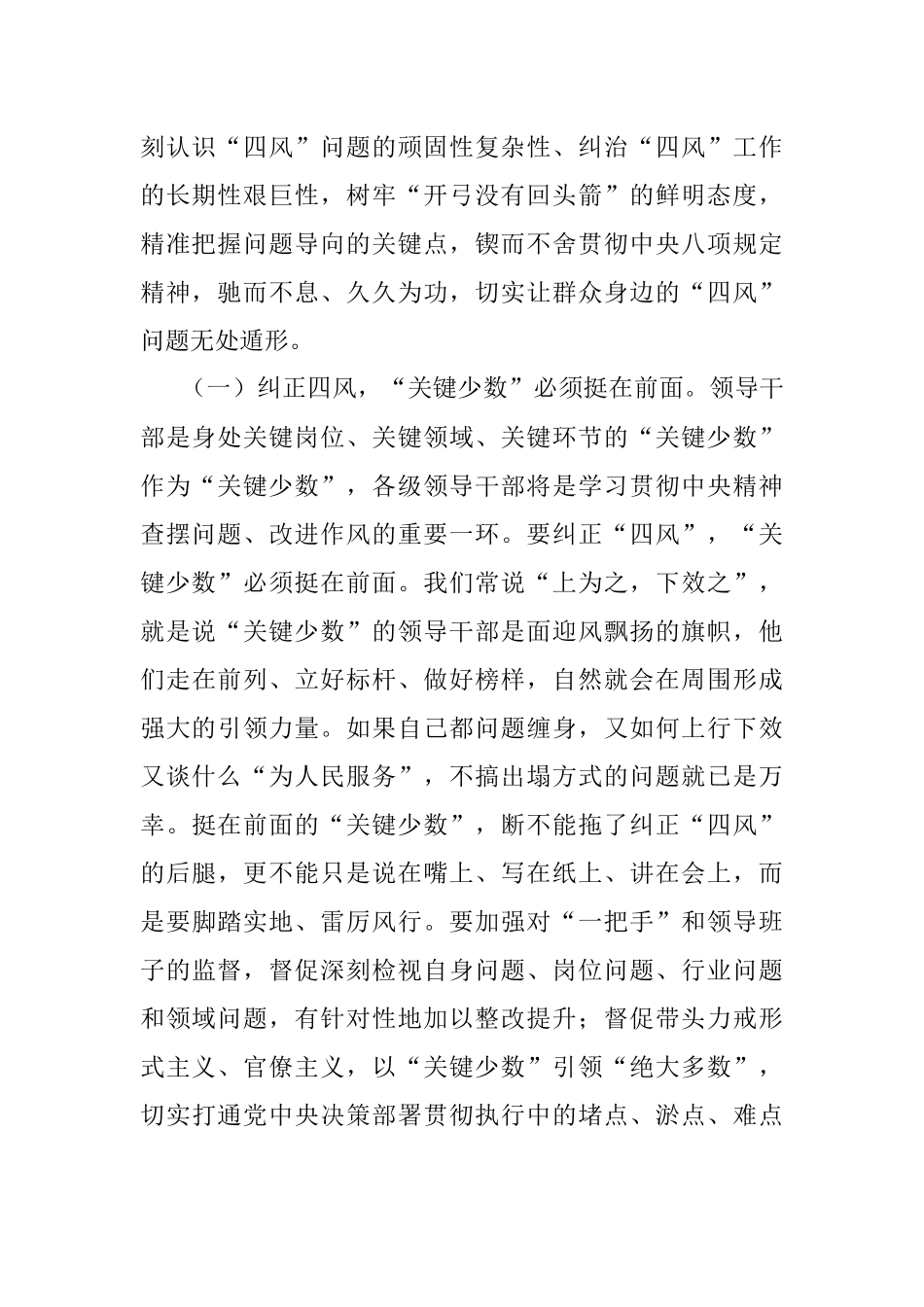 刻认识“四风”问题的顽固性复杂性、纠治“四风”工作的长期性艰巨性，树牢“开弓没有回头箭”的鲜明态度，精准把握问题导向的关键点，锲而不舍贯彻中央八项规定精神，驰而不息、久久为功，切实让群众身边的“四风”问题无处遁形。

（一）纠正四风，“关键少数”必须挺在前面。领导干部是身处关键岗位、关键领域、关键环节的“关键少数”作为“关键少数”，各级领导干部将是学习贯彻中央精神查摆问题、改进作风的重要一环。要纠正“四风”，“关键少数”必须挺在前面。我们常说“上为之，下效之”，就是说“关键少数”的领导干部是面迎风飘扬的旗帜，他们走在前列、立好标杆、做好榜样，自然就会在周围形成强大的引领力量。如果自己都问题缠身，又如何上行下效又谈什么“为人民服务”，不搞出塌方式的问题就已是万幸。挺在前面的“关键少数”，断不能拖了纠正“四风”的后腿，更不能只是说在嘴上、写在纸上、讲在会上，而是要脚踏实地、雷厉风行。要加强对“一把手”和领导班子的监督，督促深刻检视自身问题、岗位问题、行业问题和领域问题，有针对性地加以整改提升；督促带头力戒形式主义、官僚主义，以“关键少数”引领“绝大多数”，切实打通党中央决策部署贯彻执行中的堵点、淤点、难点